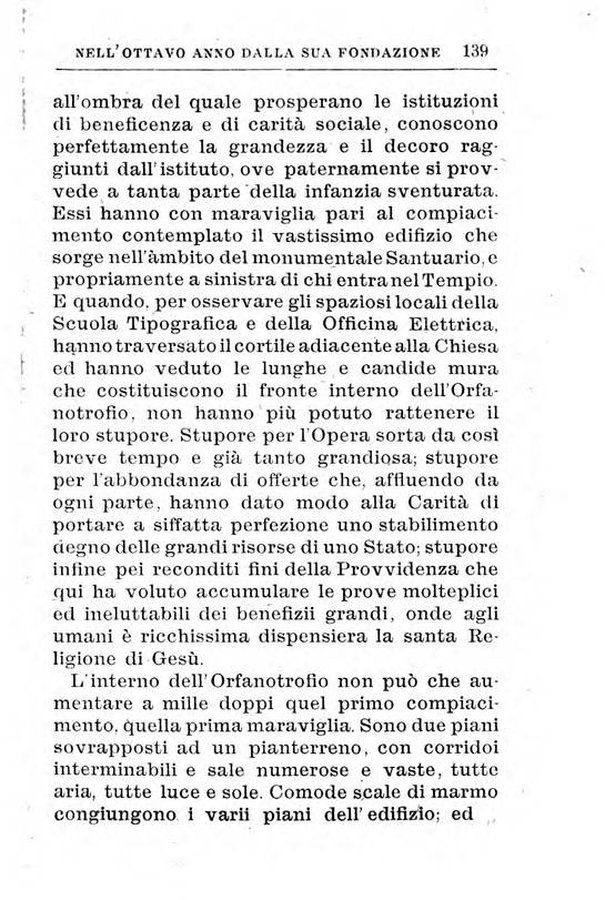 NELL'OTTAVO ANNO DALLA SUA FONDAZIONE 139

all'ombra del quale prosperano le istituzioni di beneficenza e di carità sociale, conoscono perfettamente la grandezza e il decoro raggiunti dall'istituto, ove paternamente si provvede a tanta parte della infanzia sventurata. Essi hanno con maraviglia pari al compiacimento contemplato il vastissimo edifizio che sorge nell'àmbito del monumentale Santuario, e propriamente a sinistra di chi entra nel Tempio. E quando, per osservare gli spaziosi locali della Scuola Tipografica e della Officina Elettrica, hanno traversato il cortile adiacente alla Chiesa ed hanno veduto le lunghe e candide mura che costituiscono il fronte interno dell'Orfanotrofio, non hanno più potuto rattenere il loro stupore. Stupore per l'Opera sorta da così breve tempo e già tanto grandiosa; stupore per l'abbondanza di offerte che, affluendo da ogni parte, hanno dato modo alla Carità di portare a siffatta perfezione uno stabilimento degno delle grandi risorse di uno Stato; stupore infine pei reconditi fini della Provvidenza che qui ha voluto accumulare le prove molteplici ed ineluttabili dei benefizii grandi, onde agli umani è ricchissima dispensiera la santa Religione di Gesù.

L'interno dell'Orfanotrofio non può che aumentare a mille doppi quel primo compiacimento, quella prima maraviglia. Sono due piani sovrapposti ad un pianterreno, con corridoi interminabili e sale numerose e vaste, tutte aria, tutte luce e sole. Comode scale di marmo congiungono i varii piani dell'edifizio; ed